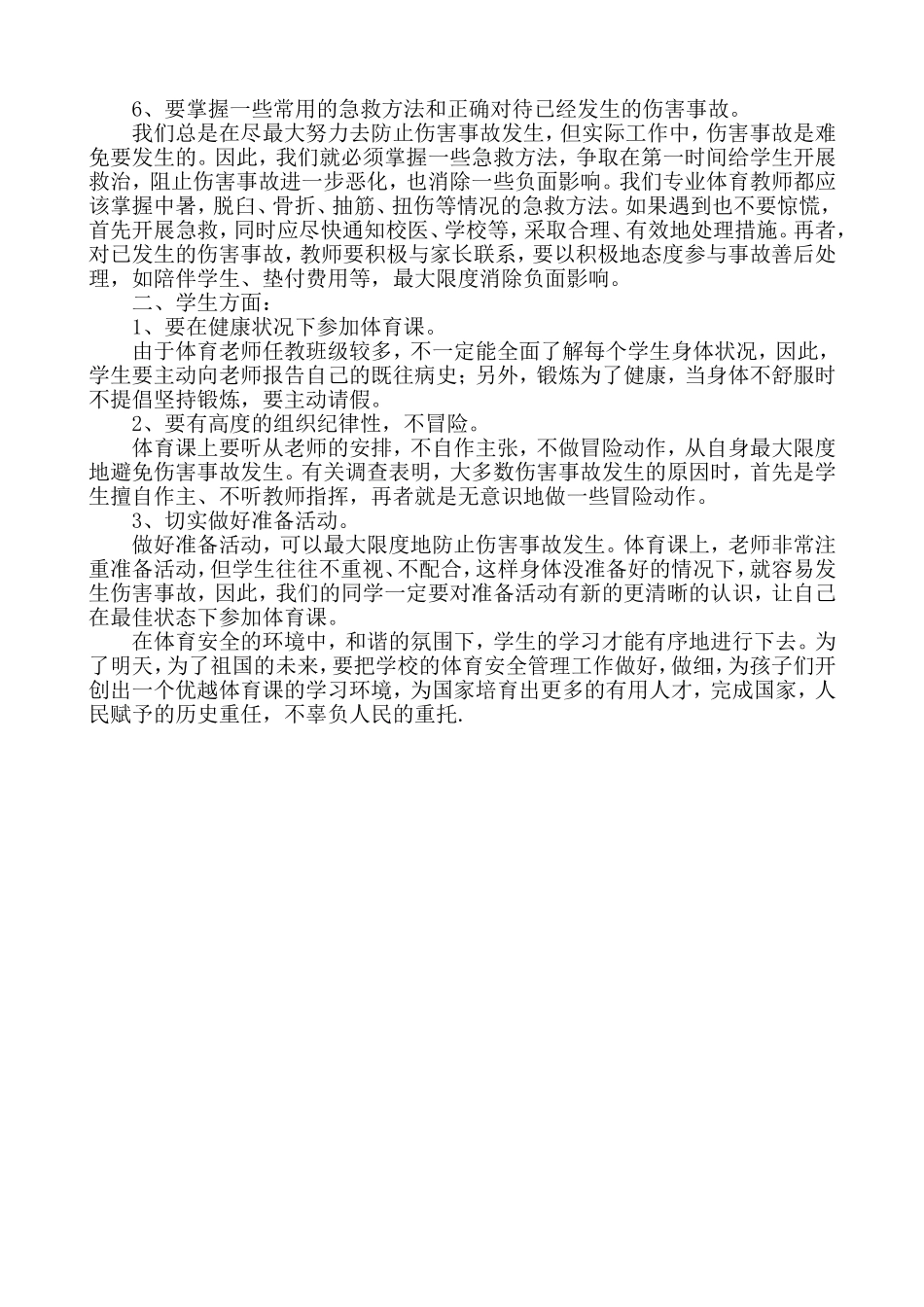 6、要掌握一些常用的急救方法和正确对待已经发生的伤害事故。

我们总是在尽最大努力去防止伤害事故发生，但实际工作中，伤害事故是难免要发生的。因此，我们就必须掌握一些急救方法，争取在第一时间给学生开展救治，阻止伤害事故进一步恶化，也消除一些负面影响。我们专业体育教师都应该掌握中暑，脱臼、骨折、抽筋、扭伤等情况的急救方法。如果遇到也不要惊慌，首先开展急救，同时应尽快通知校医、学校等，采取合理、有效地处理措施。再者，对已发生的伤害事故，教师要积极与家长联系，要以积极地态度参与事故善后处理，如陪伴学生、垫付费用等，最大限度消除负面影响。

二、学生方面：

1、要在健康状况下参加体育课。

由于体育老师任教班级较多，不一定能全面了解每个学生身体状况，因此，学生要主动向老师报告自己的既往病史；另外，锻炼为了健康，当身体不舒服时不提倡坚持锻炼，要主动请假。

2、要有高度的组织纪律性，不冒险。

体育课上要听从老师的安排，不自作主张，不做冒险动作，从自身最大限度地避免伤害事故发生。有关调查表明，大多数伤害事故发生的原因时，首先是学生擅自作主、不听教师指挥，再者就是无意识地做一些冒险动作。

3、切实做好准备活动。

做好准备活动，可以最大限度地防止伤害事故发生。体育课上，老师非常注重准备活动，但学生往往不重视、不配合，这样身体没准备好的情况下，就容易发生伤害事故，因此，我们的同学一定要对准备活动有新的更清晰的认识，让自己在最佳状态下参加体育课。

在体育安全的环境中，和谐的氛围下，学生的学习才能有序地进行下去。为了明天，为了祖国的未来，要把学校的体育安全管理工作做好，做细，为孩子们开创出一个优越体育课的学习环境，为国家培育出更多的有用人才，完成国家，人民赋予的历史重任，不辜负人民的重托.